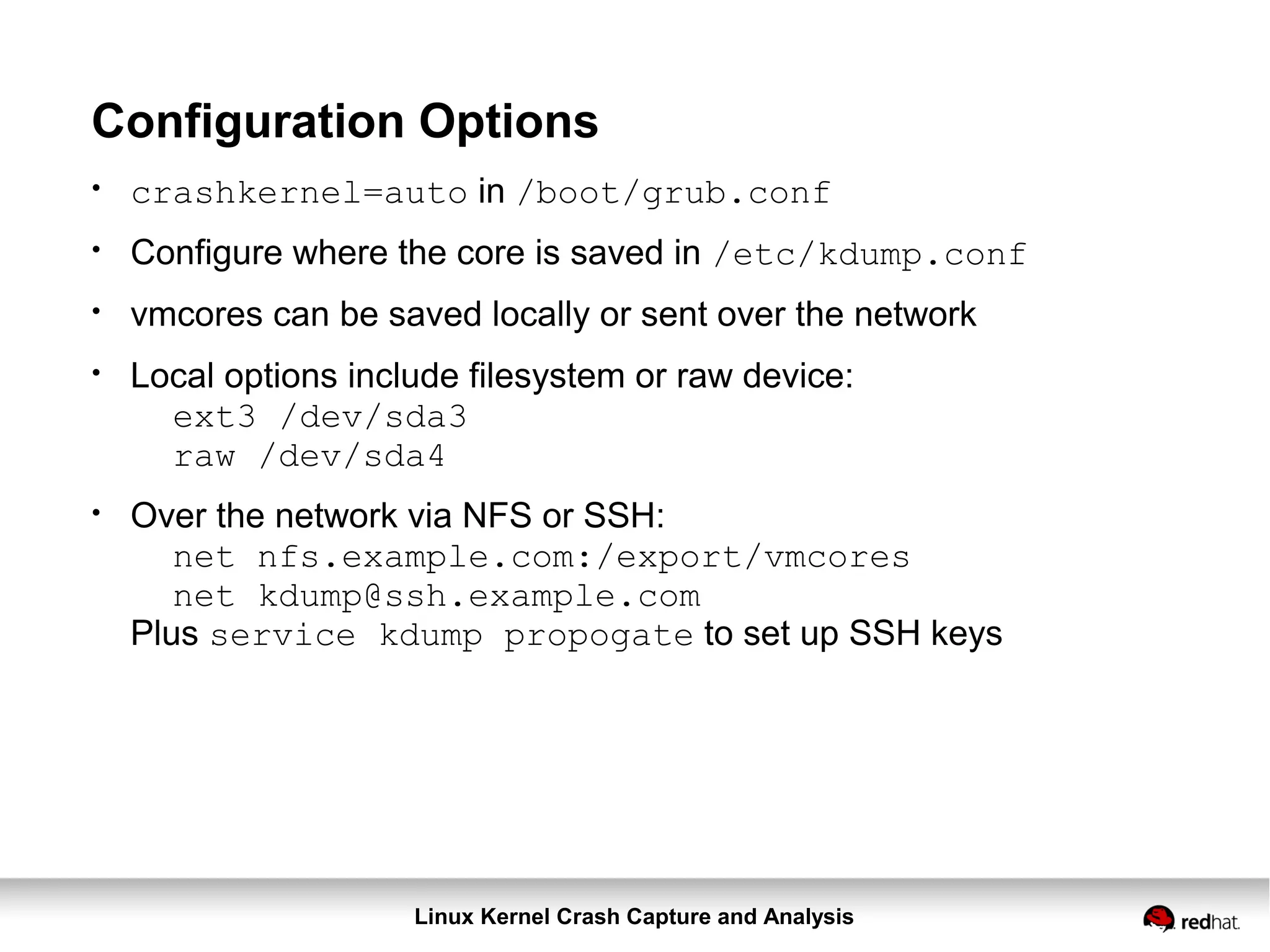 Configuration Options

• crashkernel=auto in /boot/grub.conf

• Configure where the core is saved in /etc/kdump.conf

• vmcores can be saved locally or sent over the network

• Local options include filesystem or raw device:
ext3 /dev/sda3
raw /dev/sda4

• Over the network via NFS or SSH:
net nfs.example.com:/export/vmcores
net kdump@ssh.example.com
Plus service kdump propogate to set up SSH keys

Linux Kernel Crash Capture and Analysis

redhat.